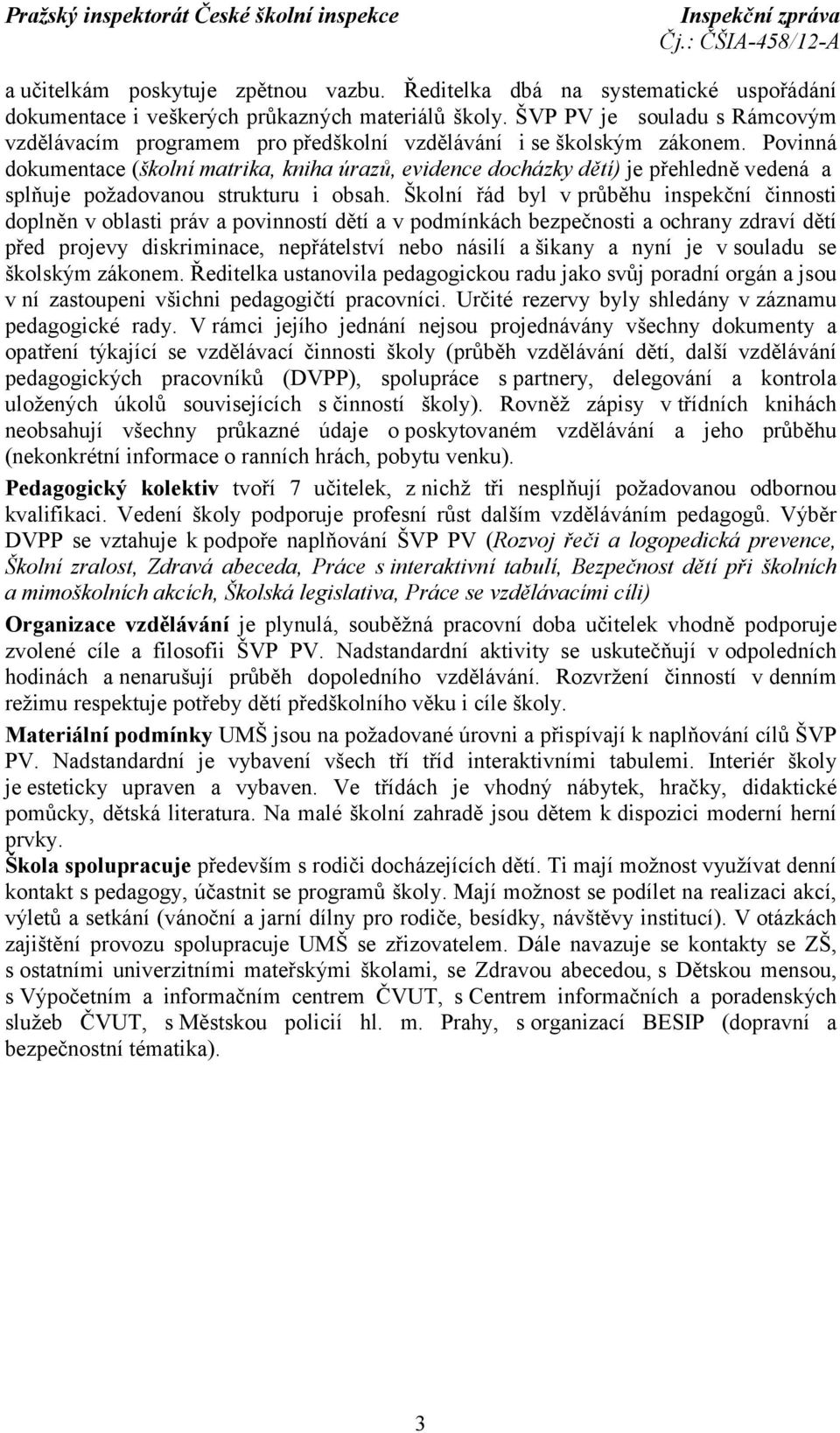 Pražský inspektorát České školní inspekce
Inspekční zpráva
Čj.: ČŠIA-458/12-A

a učitelkám poskytuje zpětnou vazbu. Ředitelka dbá na systematické uspořádání dokumentace i veškerých průkazných materiálů školy. ŠVP PV je souladu s Rámcovým vzdělávacím programem pro předškolní vzdělávání i se školským zákonem. Povinná dokumentace (školní matrika, kniha úrazů, evidence docházky dětí) je přehledně vedená a splňuje požadovanou strukturu i obsah. Školní řád byl v průběhu inspekční činnosti doplněn v oblasti práv a povinností dětí a v podmínkách bezpečnosti a ochrany zdraví dětí před projevy diskriminace, nepřátelství nebo násilí a šikany a nyní je v souladu se školským zákonem. Ředitelka ustanovila pedagogickou radu jako svůj poradní orgán a jsou v ní zastoupeni všichni pedagogičtí pracovníci. Určité rezervy byly shledány v záznamu pedagogické rady. V rámci jejího jednání nejsou projednávány všechny dokumenty a opatření týkající se vzdělávací činnosti školy (průběh vzdělávání dětí, další vzdělávání pedagogických pracovníků (DVPP), spolupráce s partnery, delegování a kontrola uložených úkolů souvisejících s činností školy). Rovněž zápisy v třídních knihách neobsahují všechny průkazné údaje o poskytovaném vzdělávání a jeho průběhu (nekonkrétní informace o ranních hrách, pobytu venku).

Pedagogický kolektiv tvoří 7 učitelek, z nichž tři nesplňují požadovanou odbornou kvalifikaci. Vedení školy podporuje profesní růst dalším vzděláváním pedagogů. Výběr DVPP se vztahuje k podpoře naplňování ŠVP PV (Rozvoj řeči a logopedická prevence, Školní zralost, Zdravá abeceda, Práce s interaktivní tabulí, Bezpečnost dětí při školních a mimoškolních akcích, Školská legislativa, Práce se vzdělávacími cíli)

Organizace vzdělávání je plynulá, souběžná pracovní doba učitelek vhodně podporuje zvolené cíle a filosofii ŠVP PV. Nadstandardní aktivity se uskutečňují v odpoledních hodinách a nenarušují průběh dopoledního vzdělávání. Rozvržení činností v denním režimu respektuje potřeby dětí předškolního věku i cíle školy.

Materiální podmínky UMŠ jsou na požadované úrovni a přispívají k naplňování cílů ŠVP PV. Nadstandardní je vybavení všech tří tříd interaktivními tabulemi. Interiér školy je esteticky upraven a vybaven. Ve třídách je vhodný nábytek, hračky, didaktické pomůcky, dětská literatura. Na malé školní zahradě jsou dětem k dispozici moderní herní prvky.

Škola spolupracuje především s rodiči docházejících dětí. Ti mají možnost využívat denní kontakt s pedagogy, účastnit se programů školy. Mají možnost se podílet na realizaci akcí, výletů a setkání (vánoční a jarní dílny pro rodiče, besídky, návštěvy institucí). V otázkách zajištění provozu spolupracuje UMŠ se zřizovatelem. Dále navazuje se kontakty se ZŠ, s ostatními univerzitními mateřskými školami, se Zdravou abecedou, s Dětskou mensou, s Výpočetním a informačním centrem ČVUT, s Centrem informačních a poradenských služeb ČVUT, s Městskou policií hl. m. Prahy, s organizací BESIP (dopravní a bezpečnostní tématika).

3